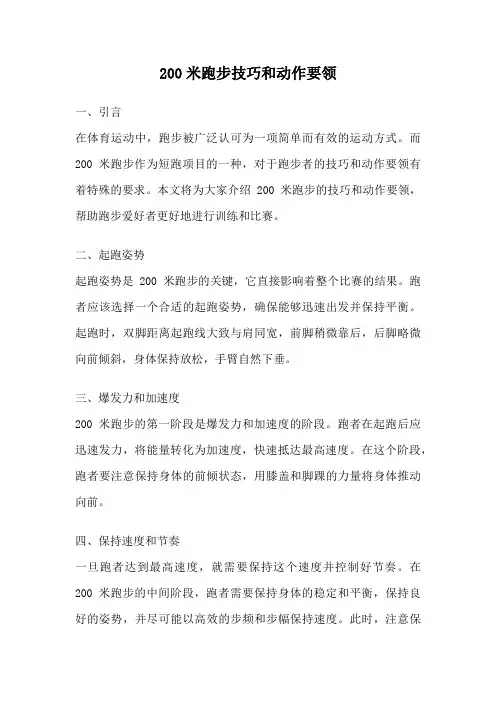 200 米跑步技巧和动作要领

一、引言
在体育运动中，跑步被广泛认可为一项简单而有效的运动方式。而 200 米跑步作为短跑项目的一种，对于跑步者的技巧和动作要领有着特殊的要求。本文将为大家介绍 200 米跑步的技巧和动作要领，帮助跑步爱好者更好地进行训练和比赛。

二、起跑姿势
起跑姿势是 200 米跑步的关键，它直接影响着整个比赛的结果。跑者应该选择一个合适的起跑姿势，确保能够迅速出发并保持平衡。起跑时，双脚距离起跑线大致与肩同宽，前脚稍微靠后，后脚略微向前倾斜，身体保持放松，手臂自然下垂。

三、爆发力和加速度
200 米跑步的第一阶段是爆发力和加速度的阶段。跑者在起跑后应迅速发力，将能量转化为加速度，快速抵达最高速度。在这个阶段，跑者要注意保持身体的前倾状态，用膝盖和脚踝的力量将身体推动向前。

四、保持速度和节奏
一旦跑者达到最高速度，就需要保持这个速度并控制好节奏。在 200 米跑步的中间阶段，跑者需要保持身体的稳定和平衡，保持良好的姿势，并尽可能以高效的步频和步幅保持速度。此时，注意保